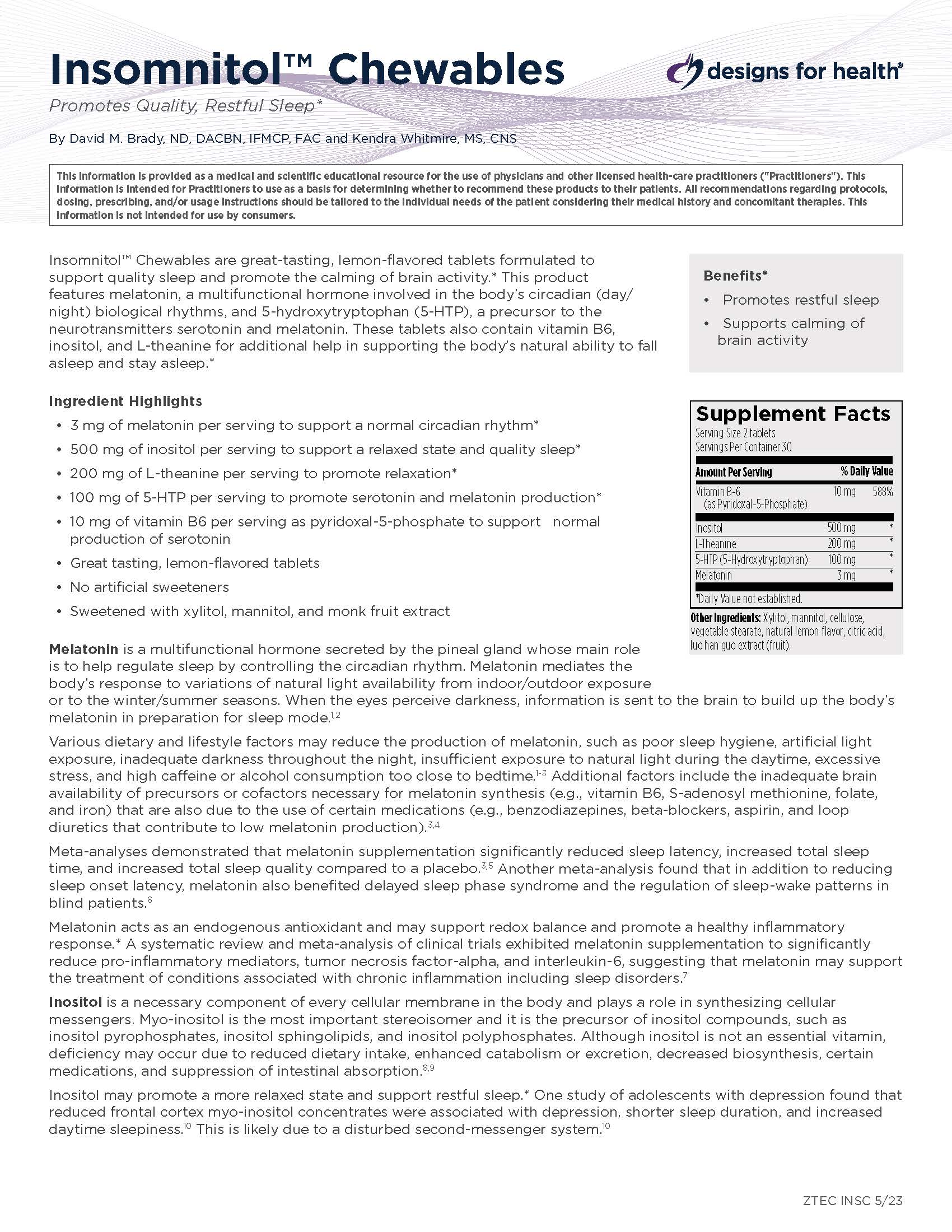 Insomnitol™ Chewables

designs for health®

Promotes Quality, Restful Sleep*

By David M. Brady, ND, DACBN, IFMCP, FAC and Kendra Whitmire, MS, CNS

This information is provided as a medical and scientific educational resource for the use of physicians and other licensed health-care practitioners ("Practitioners"). This information is intended for Practitioners to use as a basis for determining whether to recommend these products to their patients. All recommendations regarding protocols, dosing, prescribing, and/or usage instructions should be tailored to the individual needs of the patient considering their medical history and concomitant therapies. This information is not intended for use by consumers.

Insomnitol™ Chewables are great-tasting, lemon-flavored tablets formulated to support quality sleep and promote the calming of brain activity.* This product features melatonin, a multifunctional hormone involved in the body's circadian (day/night) biological rhythms, and 5-hydroxytryptophan (5-HTP), a precursor to the neurotransmitters serotonin and melatonin. These tablets also contain vitamin B6, inositol, and L-theanine for additional help in supporting the body's natural ability to fall asleep and stay asleep.*

Benefits*
• Promotes restful sleep
• Supports calming of brain activity

Ingredient Highlights
• 3 mg of melatonin per serving to support a normal circadian rhythm*
• 500 mg of inositol per serving to support a relaxed state and quality sleep*
• 200 mg of L-theanine per serving to promote relaxation*
• 100 mg of 5-HTP per serving to promote serotonin and melatonin production*
• 10 mg of vitamin B6 per serving as pyridoxal-5-phosphate to support normal production of serotonin
• Great tasting, lemon-flavored tablets
• No artificial sweeteners
• Sweetened with xylitol, mannitol, and monk fruit extract

Supplement Facts
Serving Size 2 tablets
Servings Per Container 30

| Amount Per Serving | | % Daily Value |
|---|---|---|
| Vitamin B-6 (as Pyridoxal-5-Phosphate) | 10 mg | 588% |
| Inositol | 500 mg | * |
| L-Theanine | 200 mg | * |
| 5-HTP (5-Hydroxytryptophan) | 100 mg | * |
| Melatonin | 3 mg | * |

*Daily Value not established.

Other Ingredients: Xylitol, mannitol, cellulose, vegetable stearate, natural lemon flavor, citric acid, luo han guo extract (fruit).

Melatonin is a multifunctional hormone secreted by the pineal gland whose main role is to help regulate sleep by controlling the circadian rhythm. Melatonin mediates the body's response to variations of natural light availability from indoor/outdoor exposure or to the winter/summer seasons. When the eyes perceive darkness, information is sent to the brain to build up the body's melatonin in preparation for sleep mode.$^{1,2}$

Various dietary and lifestyle factors may reduce the production of melatonin, such as poor sleep hygiene, artificial light exposure, inadequate darkness throughout the night, insufficient exposure to natural light during the daytime, excessive stress, and high caffeine or alcohol consumption too close to bedtime.$^{1-3}$ Additional factors include the inadequate brain availability of precursors or cofactors necessary for melatonin synthesis (e.g., vitamin B6, S-adenosyl methionine, folate, and iron) that are also due to the use of certain medications (e.g., benzodiazepines, beta-blockers, aspirin, and loop diuretics that contribute to low melatonin production).$^{3,4}$

Meta-analyses demonstrated that melatonin supplementation significantly reduced sleep latency, increased total sleep time, and increased total sleep quality compared to a placebo.$^{3,5}$ Another meta-analysis found that in addition to reducing sleep onset latency, melatonin also benefited delayed sleep phase syndrome and the regulation of sleep-wake patterns in blind patients.$^{6}$

Melatonin acts as an endogenous antioxidant and may support redox balance and promote a healthy inflammatory response.* A systematic review and meta-analysis of clinical trials exhibited melatonin supplementation to significantly reduce pro-inflammatory mediators, tumor necrosis factor-alpha, and interleukin-6, suggesting that melatonin may support the treatment of conditions associated with chronic inflammation including sleep disorders.$^{7}$

Inositol is a necessary component of every cellular membrane in the body and plays a role in synthesizing cellular messengers. Myo-inositol is the most important stereoisomer and it is the precursor of inositol compounds, such as inositol pyrophosphates, inositol sphingolipids, and inositol polyphosphates. Although inositol is not an essential vitamin, deficiency may occur due to reduced dietary intake, enhanced catabolism or excretion, decreased biosynthesis, certain medications, and suppression of intestinal absorption.$^{8,9}$

Inositol may promote a more relaxed state and support restful sleep.* One study of adolescents with depression found that reduced frontal cortex myo-inositol concentrates were associated with depression, shorter sleep duration, and increased daytime sleepiness.$^{10}$ This is likely due to a disturbed second-messenger system.$^{10}$

ZTEC INSC 5/23